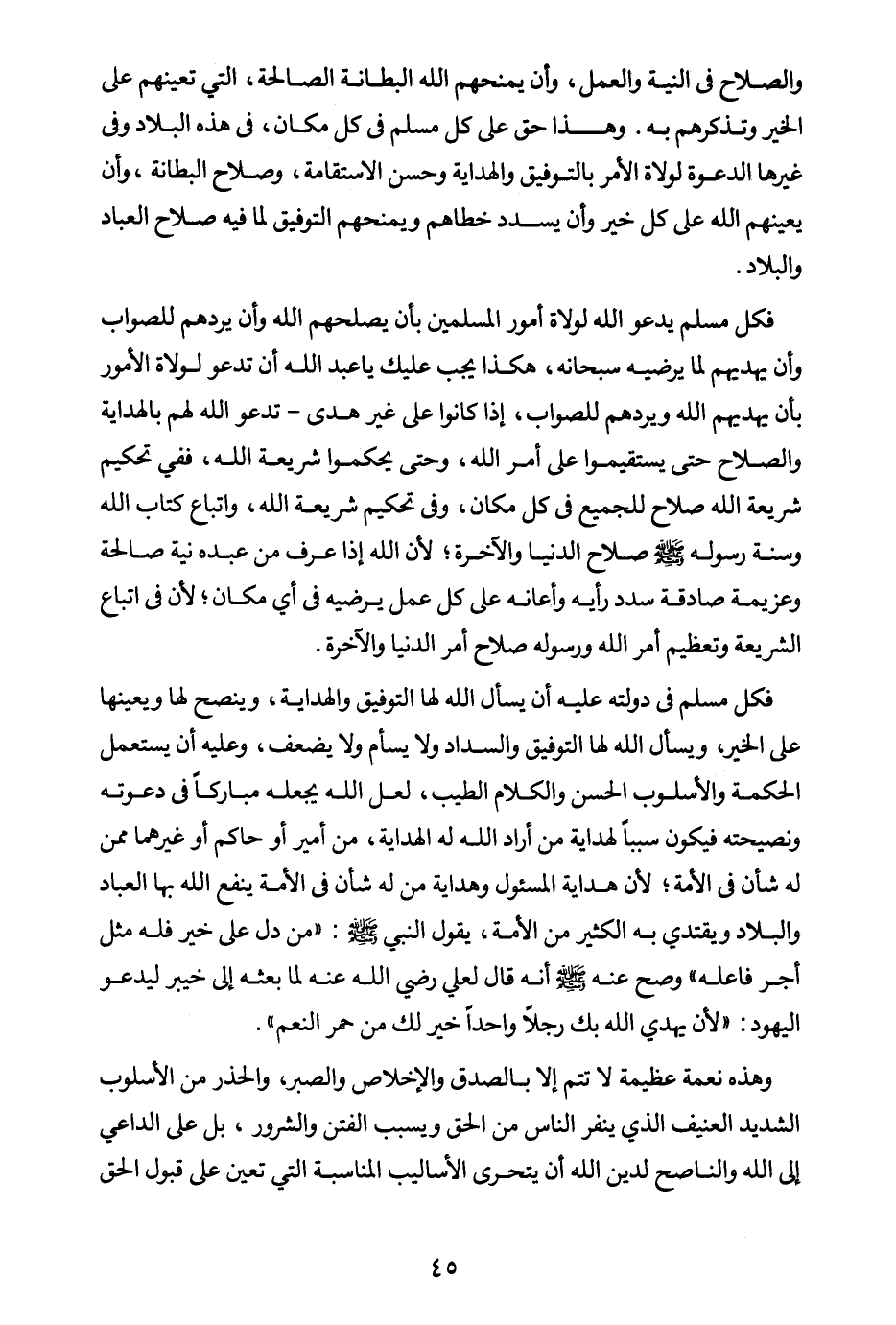 والصلاح فى النية والعمل، وأن يمنحهم الله البطانة الصالحة، التي تعينهم على الخير وتذكرهم به. وهذا حق على كل مسلم فى كل مكان، فى هذه البلاد وفى غيرها الدعوة لولاة الأمر بالتوفيق والهداية وحسن الاستقامة، وصلاح البطانة، وأن يعينهم الله على كل خير وأن يسدد خطاهم ويمنحهم التوفيق لما فيه صلاح العباد والبلاد.

فكل مسلم يدعو الله لولاة أمور المسلمين بأن يصلحهم الله وأن يردهم للصواب وأن يهديهم لما يرضيه سبحانه، هكذا يجب عليك ياعبد الله أن تدعو لولاة الأمور بأن يهديهم الله ويردهم للصواب، إذا كانوا على غير هدى - تدعو الله لهم بالهداية والصلاح حتى يستقيموا على أمر الله، وحتى يحكموا شريعة الله، ففي تحكيم شريعة الله صلاح للجميع فى كل مكان، وفى تحكيم شريعة الله، واتباع كتاب الله وسنة رسوله ﷺ صلاح الدنيا والآخرة؛ لأن الله إذا عرف من عبده نية صالحة وعزيمة صادقة سدد رأيه وأعانه على كل عمل يرضيه فى أي مكان؛ لأن فى اتباع الشريعة وتعظيم أمر الله ورسوله صلاح أمر الدنيا والآخرة.

فكل مسلم فى دولته عليه أن يسأل الله لها التوفيق والهداية، وينصح لها ويعينها على الخير، ويسأل الله لها التوفيق والسداد ولا يسأم ولا يضعف، وعليه أن يستعمل الحكمة والأسلوب الحسن والكلام الطيب، لعل الله يجعله مباركاً فى دعوته ونصيحته فيكون سبباً لهداية من أراد الله له الهداية، من أمير أو حاكم أو غيرهما ممن له شأن فى الأمة؛ لأن هداية المسئول وهداية من له شأن فى الأمة ينفع الله بها العباد والبلاد ويقتدي به الكثير من الأمة، يقول النبي ﷺ: «من دل على خير فله مثل أجر فاعله» وصح عنه ﷺ أنه قال لعلي رضي الله عنه لما بعثه إلى خيبر ليدعو اليهود: «لأن يهدي الله بك رجلاً واحداً خير لك من حمر النعم».

وهذه نعمة عظيمة لا تتم إلا بالصدق والإخلاص والصبر، والحذر من الأسلوب الشديد العنيف الذي ينفر الناس من الحق ويسبب الفتن والشرور، بل على الداعي إلى الله والناصح لدين الله أن يتحرى الأساليب المناسبة التي تعين على قبول الحق

٤٥